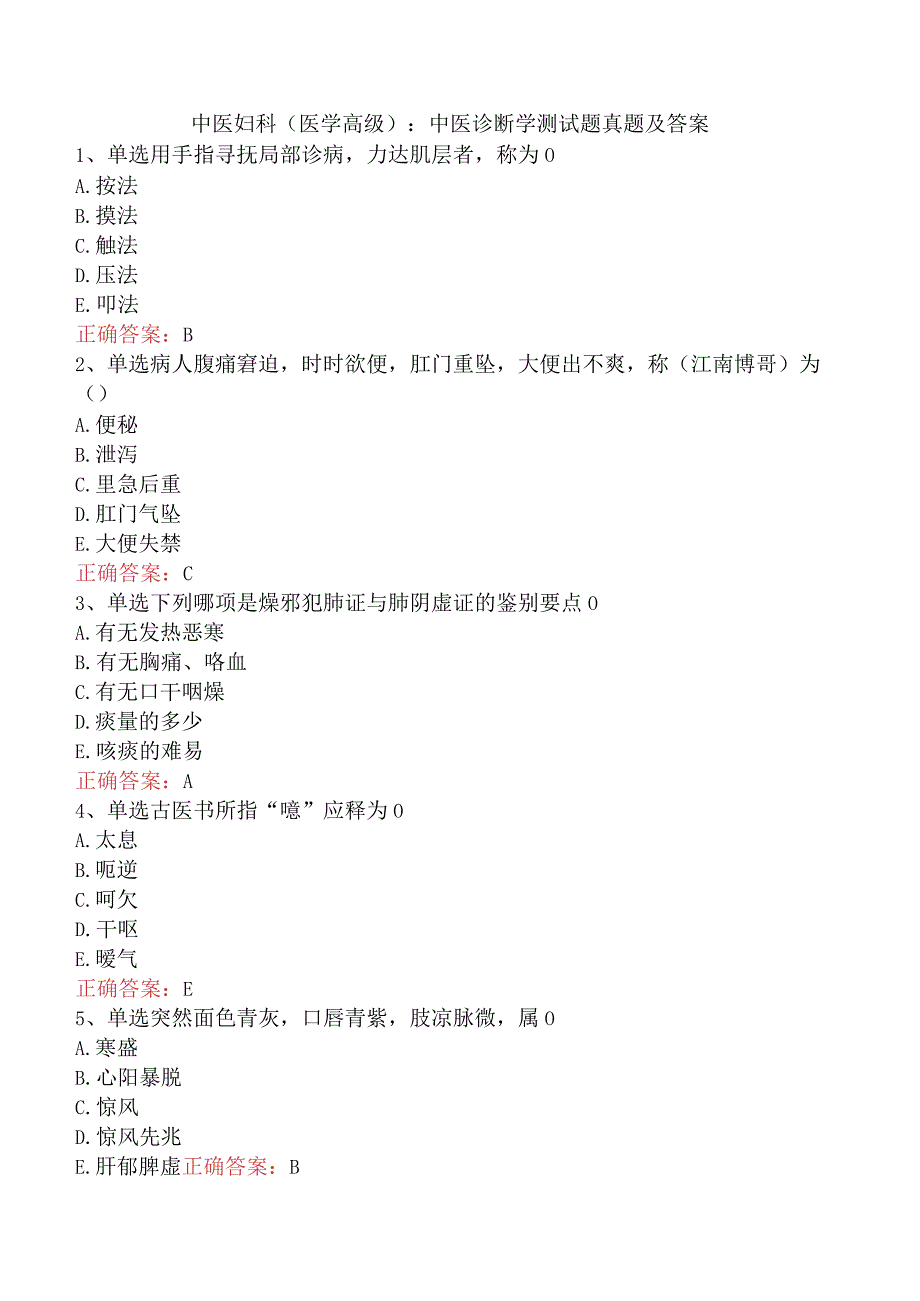 中医妇科（医学高级）：中医诊断学测试题真题及答案

1、单选用手指寻抚局部诊病，力达肌层者，称为0
A.按法
B.摸法
C.触法
D.压法
E.叩法
正确答案：B

2、单选病人腹痛窘迫，时时欲便，肛门重坠，大便出不爽，称（江南博哥）为（）
A.便秘
B.泄泻
C.里急后重
D.肛门气坠
E.大便失禁
正确答案：C

3、单选下列哪项是燥邪犯肺证与肺阴虚证的鉴别要点0
A.有无发热恶寒
B.有无胸痛、咯血
C.有无口干咽燥
D.痰量的多少
E.咳痰的难易
正确答案：A

4、单选古医书所指“噫”应释为0
A.太息
B.呃逆
C.呵欠
D.干呕
E.嗳气
正确答案：E

5、单选突然面色青灰，口唇青紫，肢凉脉微，属0
A.寒盛
B.心阳暴脱
C.惊风
D.惊风先兆
E.肝郁脾虚正确答案：B